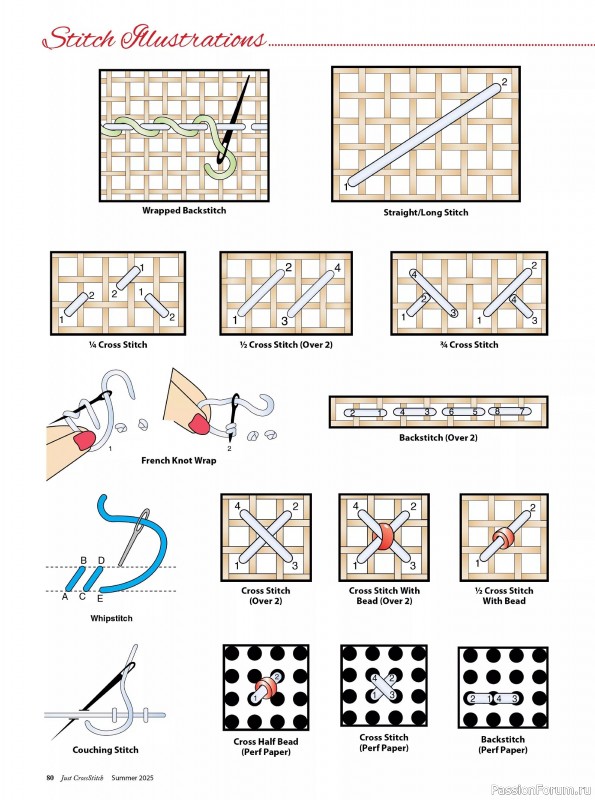 Stitch Illustrations

Wrapped Backstitch

2
1
Straight/Long Stitch

1
2
2
1
1
2
¼ Cross Stitch

2
4
1
3
½ Cross Stitch (Over 2)

4
2
1
3
2
4
1
3
¾ Cross Stitch

1
2
French Knot Wrap

2 1 4 3 6 5 8 7
Backstitch (Over 2)

B D
A C E
Whipstitch

4 2
1 3
Cross Stitch (Over 2)

4 2
1 3
Cross Stitch With Bead (Over 2)

2
1
½ Cross Stitch With Bead

Couching Stitch

2
1
Cross Half Bead (Perf Paper)

4 2
1 3
Cross Stitch (Perf Paper)

2 1 4 3
Backstitch (Perf Paper)

80 Just CrossStitch Summer 2025

PassionForum.ru